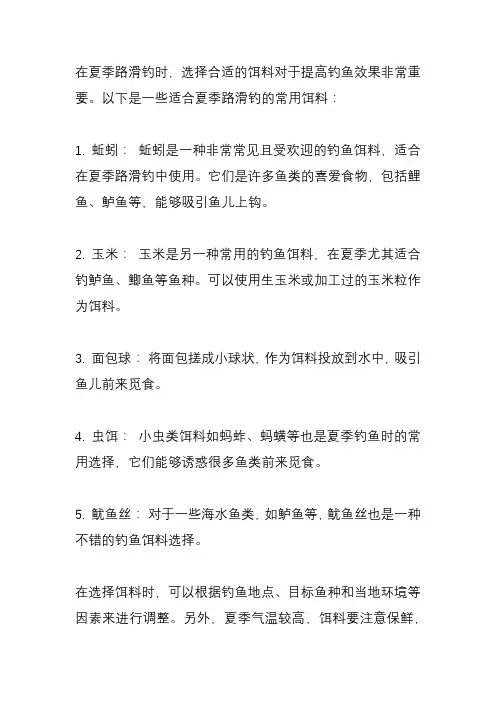 在夏季路滑钓时，选择合适的饵料对于提高钓鱼效果非常重要。以下是一些适合夏季路滑钓的常用饵料：

1. 蚯蚓： 蚯蚓是一种非常常见且受欢迎的钓鱼饵料，适合在夏季路滑钓中使用。它们是许多鱼类的喜爱食物，包括鲤鱼、鲈鱼等，能够吸引鱼儿上钩。

2. 玉米： 玉米是另一种常用的钓鱼饵料，在夏季尤其适合钓鲈鱼、鲫鱼等鱼种。可以使用生玉米或加工过的玉米粒作为饵料。

3. 面包球： 将面包搓成小球状，作为饵料投放到水中，吸引鱼儿前来觅食。

4. 虫饵： 小虫类饵料如蚂蚱、蚂蟥等也是夏季钓鱼时的常用选择，它们能够诱惑很多鱼类前来觅食。

5. 鱿鱼丝： 对于一些海水鱼类，如鲈鱼等，鱿鱼丝也是一种不错的钓鱼饵料选择。

在选择饵料时，可以根据钓鱼地点、目标鱼种和当地环境等因素来进行调整。另外，夏季气温较高，饵料要注意保鲜，